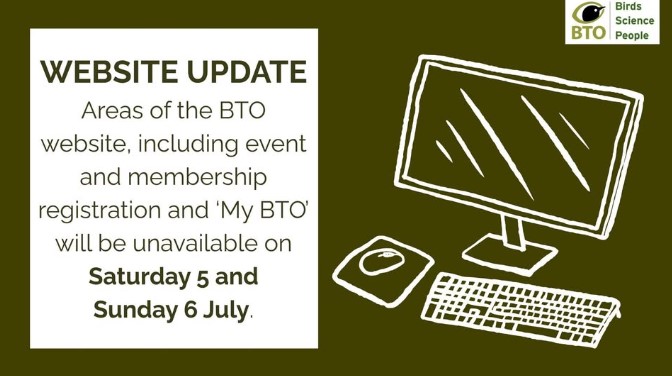 BTO
Birds
Science
People

WEBSITE UPDATE

Areas of the BTO website, including event and membership registration and 'My BTO' will be unavailable on Saturday 5 and Sunday 6 July.